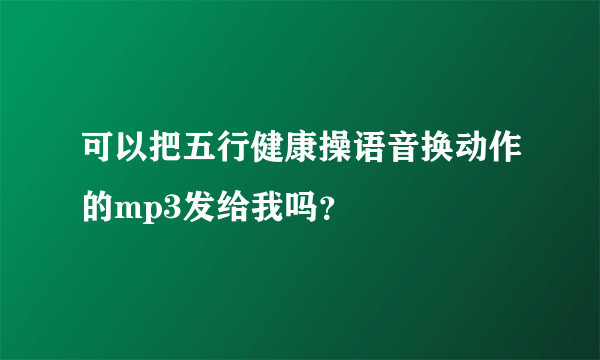 可以把五行健康操语音换动作的mp3发给我吗?